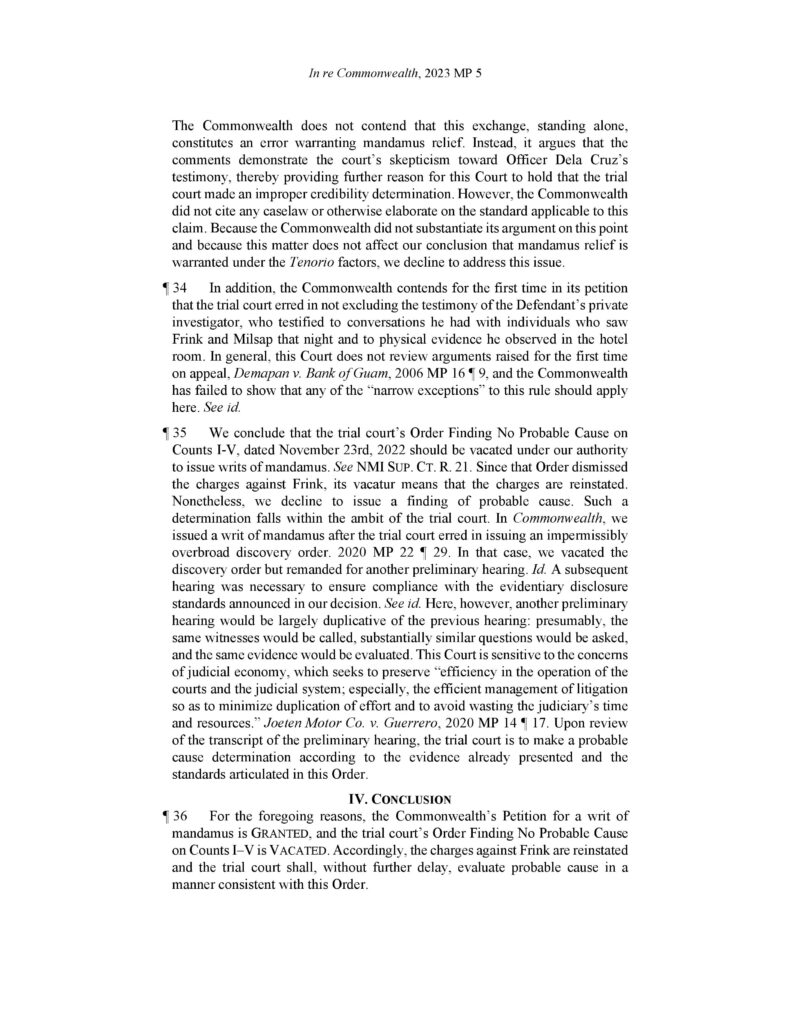 In re Commonwealth, 2023 MP 5

The Commonwealth does not contend that this exchange, standing alone, constitutes an error warranting mandamus relief. Instead, it argues that the comments demonstrate the court's skepticism toward Officer Dela Cruz's testimony, thereby providing further reason for this Court to hold that the trial court made an improper credibility determination. However, the Commonwealth did not cite any caselaw or otherwise elaborate on the standard applicable to this claim. Because the Commonwealth did not substantiate its argument on this point and because this matter does not affect our conclusion that mandamus relief is warranted under the Tenorio factors, we decline to address this issue.

¶ 34 In addition, the Commonwealth contends for the first time in its petition that the trial court erred in not excluding the testimony of the Defendant's private investigator, who testified to conversations he had with individuals who saw Frink and Milsap that night and to physical evidence he observed in the hotel room. In general, this Court does not review arguments raised for the first time on appeal, Demapan v. Bank of Guam, 2006 MP 16 ¶ 9, and the Commonwealth has failed to show that any of the "narrow exceptions" to this rule should apply here. See id.

¶ 35 We conclude that the trial court's Order Finding No Probable Cause on Counts I-V, dated November 23rd, 2022 should be vacated under our authority to issue writs of mandamus. See NMI SUP. CT. R. 21. Since that Order dismissed the charges against Frink, its vacatur means that the charges are reinstated. Nonetheless, we decline to issue a finding of probable cause. Such a determination falls within the ambit of the trial court. In Commonwealth, we issued a writ of mandamus after the trial court erred in issuing an impermissibly overbroad discovery order. 2020 MP 22 ¶ 29. In that case, we vacated the discovery order but remanded for another preliminary hearing. Id. A subsequent hearing was necessary to ensure compliance with the evidentiary disclosure standards announced in our decision. See id. Here, however, another preliminary hearing would be largely duplicative of the previous hearing: presumably, the same witnesses would be called, substantially similar questions would be asked, and the same evidence would be evaluated. This Court is sensitive to the concerns of judicial economy, which seeks to preserve "efficiency in the operation of the courts and the judicial system; especially, the efficient management of litigation so as to minimize duplication of effort and to avoid wasting the judiciary's time and resources." Joeten Motor Co. v. Guerrero, 2020 MP 14 ¶ 17. Upon review of the transcript of the preliminary hearing, the trial court is to make a probable cause determination according to the evidence already presented and the standards articulated in this Order.

IV. CONCLUSION

¶ 36 For the foregoing reasons, the Commonwealth's Petition for a writ of mandamus is GRANTED, and the trial court's Order Finding No Probable Cause on Counts I–V is VACATED. Accordingly, the charges against Frink are reinstated and the trial court shall, without further delay, evaluate probable cause in a manner consistent with this Order.